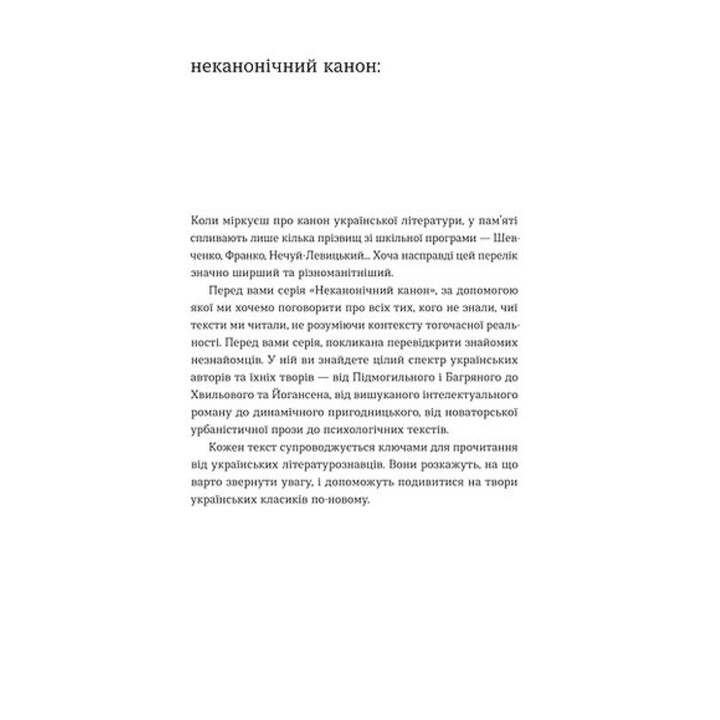 неканонічний канон:

Коли міркуєш про канон української літератури, у пам'яті спливають лише кілька прізвищ зі шкільної програми — Шевченко, Франко, Нечуй-Левицький... Хоча насправді цей перелік значно ширший та різноманітніший.

Перед вами серія «Неканонічний канон», за допомогою якої ми хочемо поговорити про всіх тих, кого не знали, чиї тексти ми читали, не розуміючи контексту тогочасної реальності. Перед вами серія, покликана перевідкрити знайомих незнайомців. У ній ви знайдете цілий спектр українських авторів та їхніх творів — від Підмогильного і Багряного до Хвильового та Йогансена, від вишуканого інтелектуального роману до динамічного пригодницького, від новаторської урбаністичної прози до психологічних текстів.

Кожен текст супроводжується ключами для прочитання від українських літературознавців. Вони розкажуть, на що варто звернути увагу, і допоможуть подивитися на твори українських класиків по-новому.